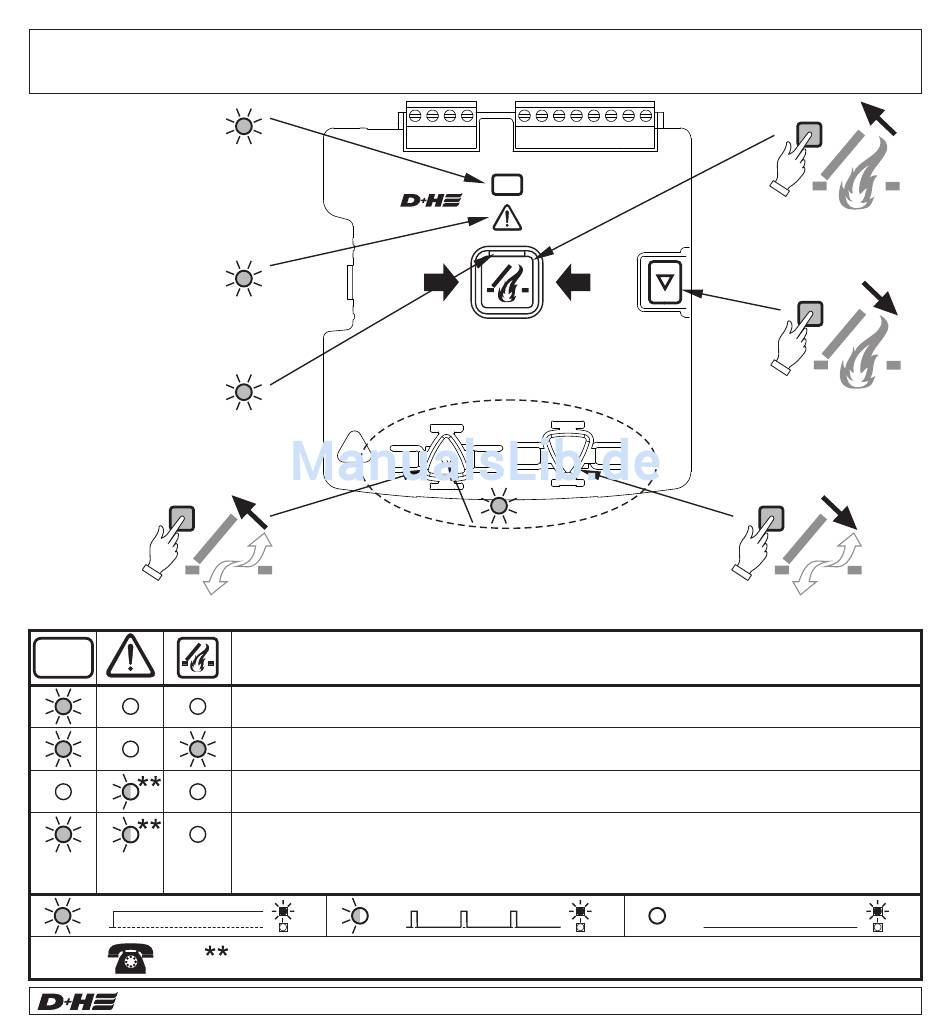 D+H

ManualsLib.de

**

**

**

D+H